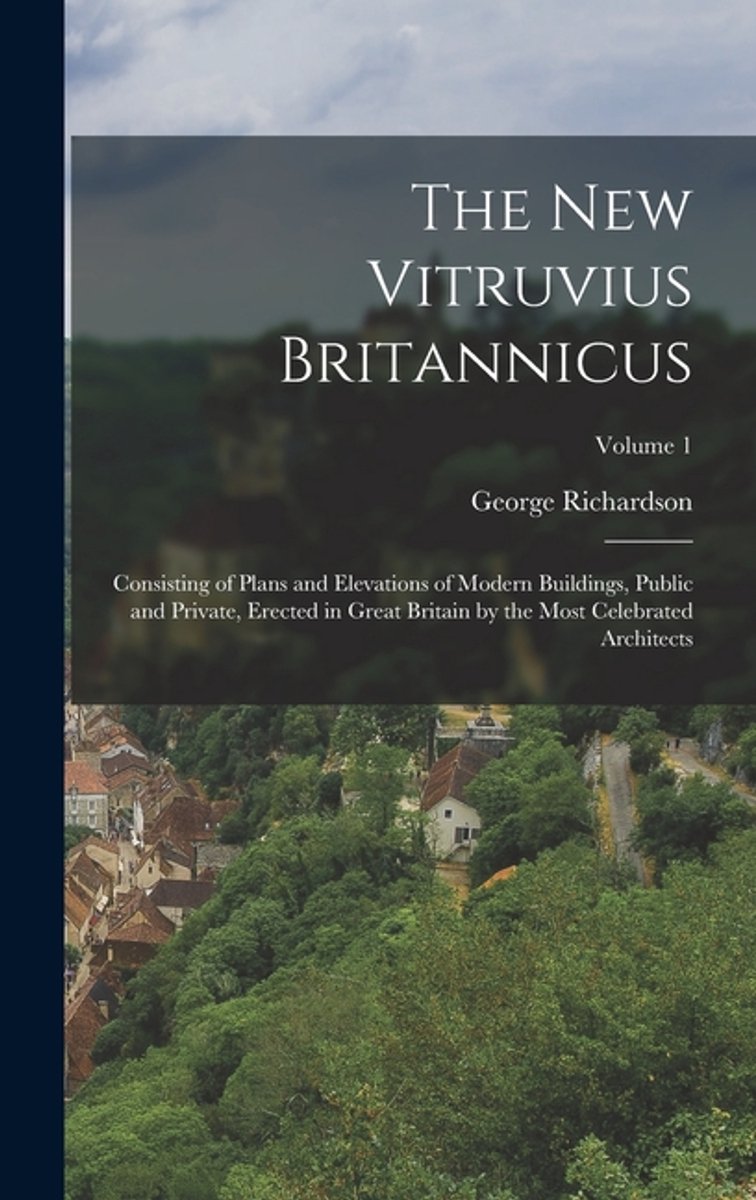 The New Vitruvius Britannicus

Volume 1

George Richardson

Consisting of Plans and Elevations of Modern Buildings, Public and Private, Erected in Great Britain by the Most Celebrated Architects